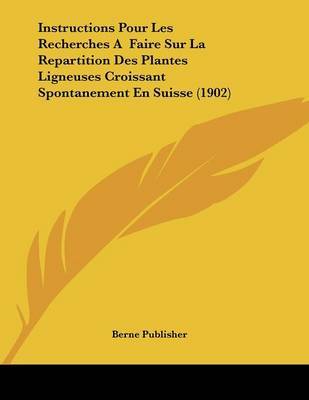 Instructions Pour Les Recherches A Faire Sur La Repartition Des Plantes Ligneuses Croissant Spontanement En Suisse (1902)

Berne Publisher